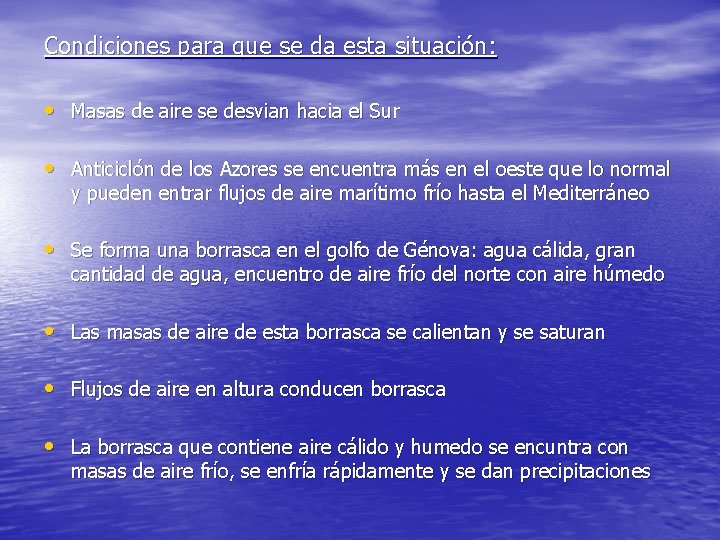 Condiciones para que se da esta situación:

• Masas de aire se desvian hacia el Sur

• Anticiclón de los Azores se encuentra más en el oeste que lo normal y pueden entrar flujos de aire marítimo frío hasta el Mediterráneo

• Se forma una borrasca en el golfo de Génova: agua cálida, gran cantidad de agua, encuentro de aire frío del norte con aire húmedo

• Las masas de aire de esta borrasca se calientan y se saturan

• Flujos de aire en altura conducen borrasca

• La borrasca que contiene aire cálido y humedo se encuntra con masas de aire frío, se enfría rápidamente y se dan precipitaciones